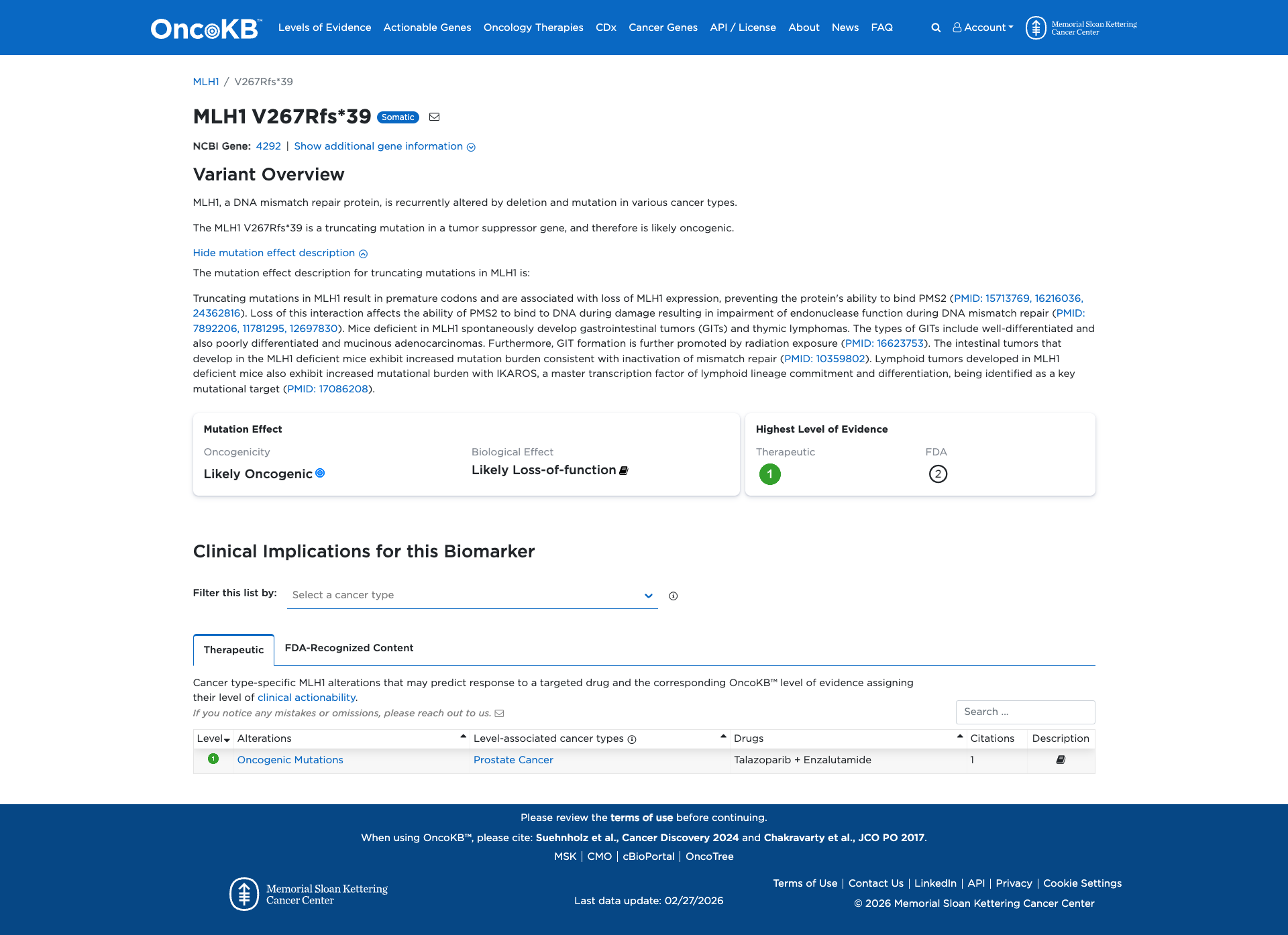 OncoKB™ Levels of Evidence Actionable Genes Oncology Therapies CDx Cancer Genes API / License About News FAQ Account Memorial Sloan Kettering Cancer Center

MLH1 / V267Rfs*39

MLH1 V267Rfs*39 Somatic

NCBI Gene: 4292 | Show additional gene information

Variant Overview

MLH1, a DNA mismatch repair protein, is recurrently altered by deletion and mutation in various cancer types.

The MLH1 V267Rfs*39 is a truncating mutation in a tumor suppressor gene, and therefore is likely oncogenic.

Hide mutation effect description

The mutation effect description for truncating mutations in MLH1 is:

Truncating mutations in MLH1 result in premature codons and are associated with loss of MLH1 expression, preventing the protein's ability to bind PMS2 (PMID: 15713769, 16216036, 24362816). Loss of this interaction affects the ability of PMS2 to bind to DNA during damage resulting in impairment of endonuclease function during DNA mismatch repair (PMID: 7892206, 11781295, 12697830). Mice deficient in MLH1 spontaneously develop gastrointestinal tumors (GITs) and thymic lymphomas. The types of GITs include well-differentiated and also poorly differentiated and mucinous adenocarcinomas. Furthermore, GIT formation is further promoted by radiation exposure (PMID: 16623753). The intestinal tumors that develop in the MLH1 deficient mice exhibit increased mutation burden consistent with inactivation of mismatch repair (PMID: 10359802). Lymphoid tumors developed in MLH1 deficient mice also exhibit increased mutational burden with IKAROS, a master transcription factor of lymphoid lineage commitment and differentiation, being identified as a key mutational target (PMID: 17086208).

Mutation Effect
Oncogenicity
Likely Oncogenic
Biological Effect
Likely Loss-of-function

Highest Level of Evidence
Therapeutic
1
FDA
2

Clinical Implications for this Biomarker

Filter this list by: Select a cancer type

Therapeutic FDA-Recognized Content

Cancer type-specific MLH1 alterations that may predict response to a targeted drug and the corresponding OncoKB™ level of evidence assigning their level of clinical actionability.
If you notice any mistakes or omissions, please reach out to us.

Search ...

| Level | Alterations | Level-associated cancer types | Drugs | Citations | Description |
|---|---|---|---|---|---|
| 1 | Oncogenic Mutations | Prostate Cancer | Talazoparib + Enzalutamide | 1 | |

Please review the terms of use before continuing.
When using OncoKB™, please cite: Suehnholz et al., Cancer Discovery 2024 and Chakravarty et al., JCO PO 2017.
MSK | CMO | cBioPortal | OncoTree

Memorial Sloan Kettering Cancer Center

Last data update: 02/27/2026

Terms of Use | Contact Us | LinkedIn | API | Privacy | Cookie Settings
© 2026 Memorial Sloan Kettering Cancer Center